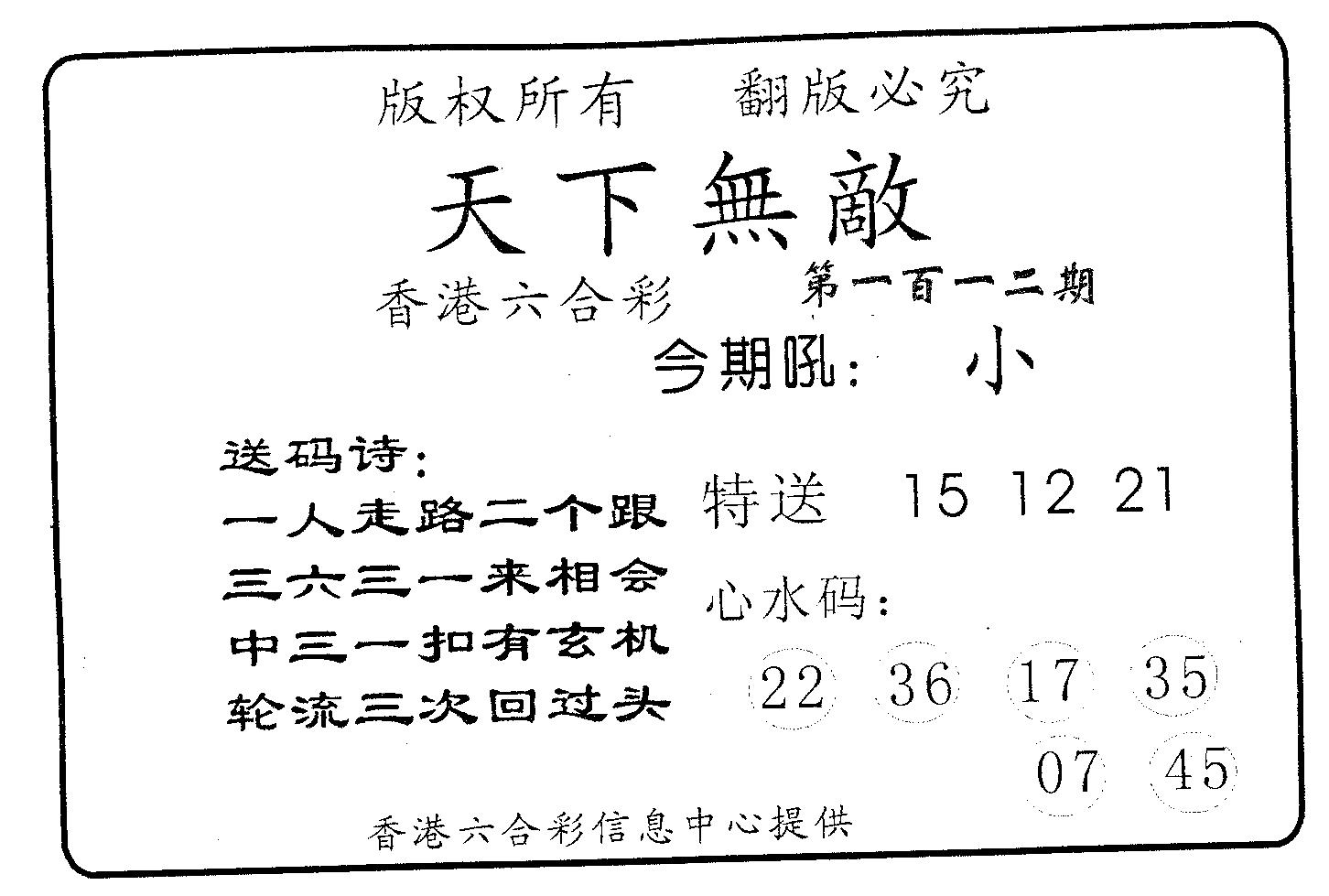 版权所有　翻版必究

天下無敵

香港六合彩　第一百一二期

今期吼：　小

送码诗：
一人走路二个跟
三六三一来相会
中三一扣有玄机
轮流三次回过头

特送　15 12 21

心水码：

22　36　17　35
07　45

香港六合彩信息中心提供